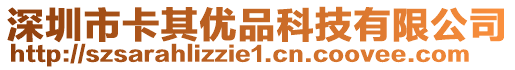 深圳市卡其优品科技有限公司
http://szsarahlizzie1.cn.coovee.com